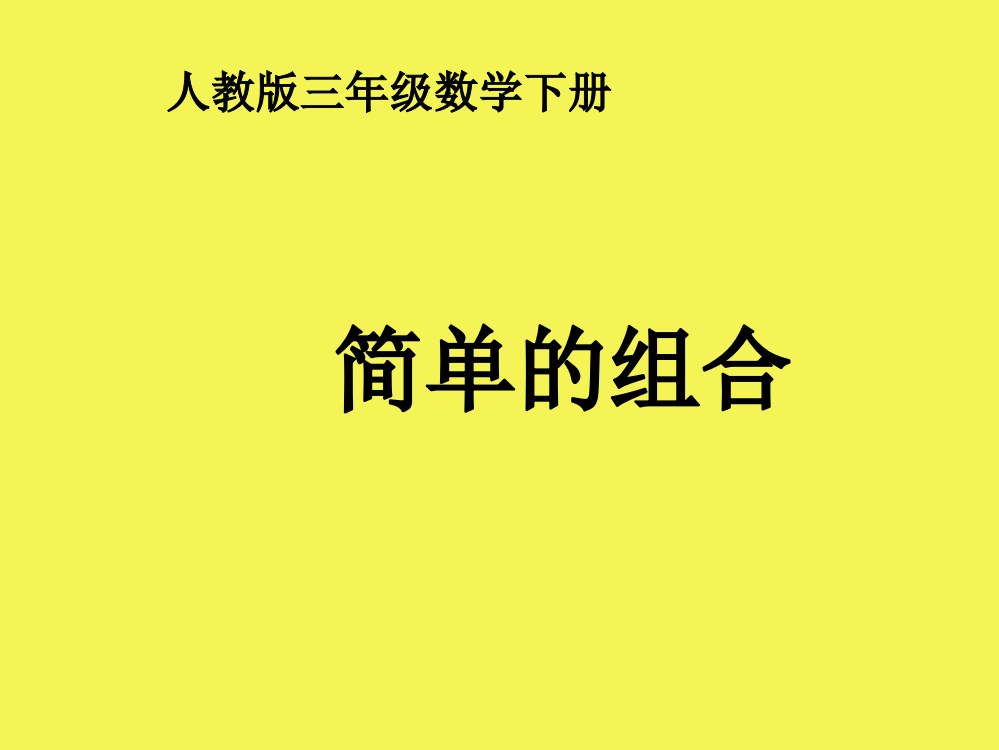 人教版三年级数学下册

简单的组合